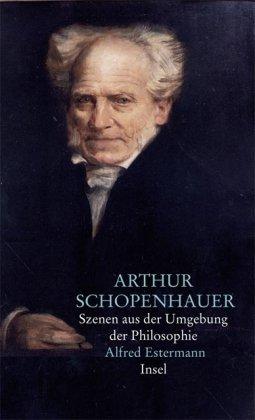 ARTHUR
SCHOPENHAUER
Szenen aus der Umgebung
der Philosophie
Alfred Estermann
Insel